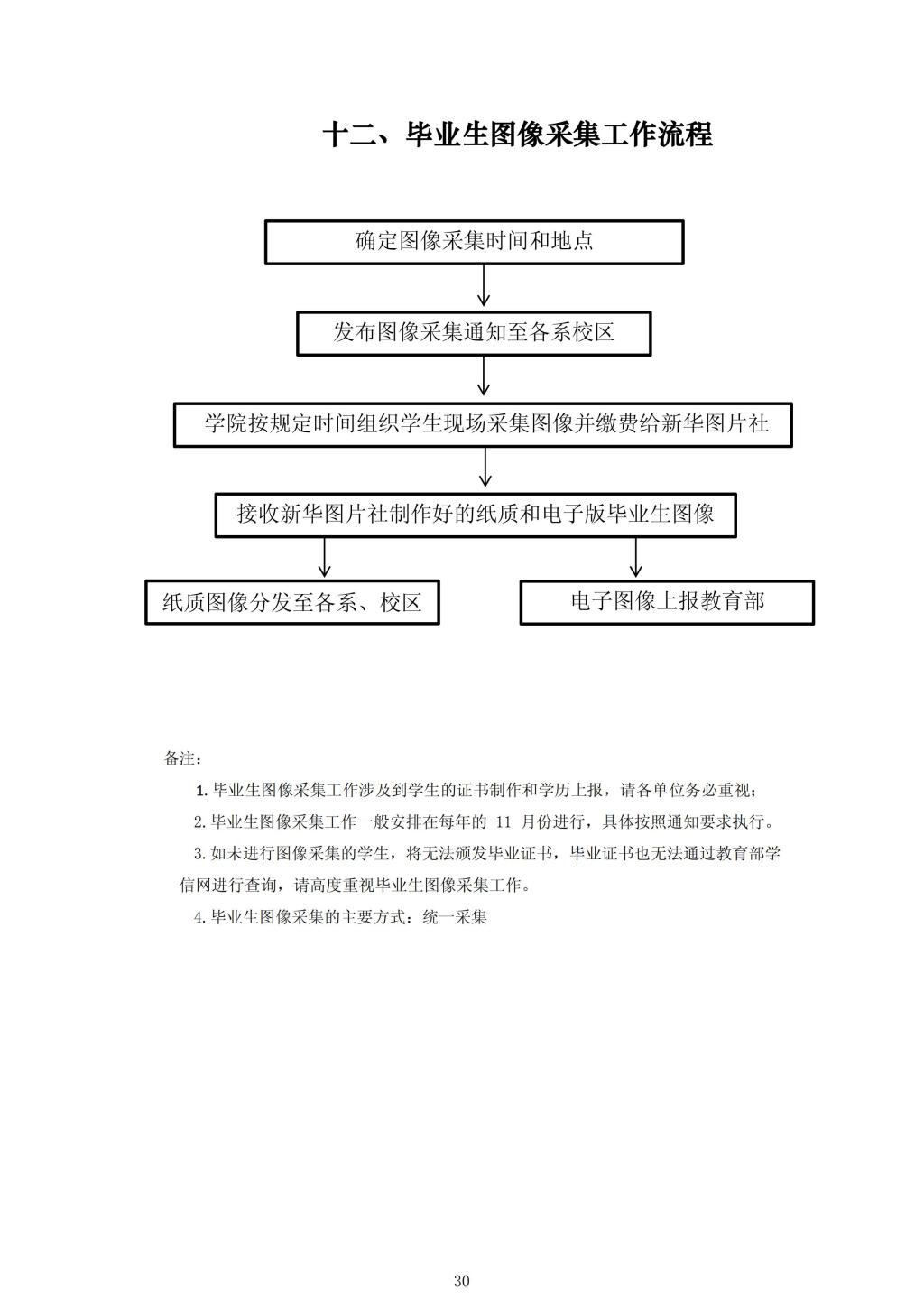 十二、毕业生图像采集工作流程

确定图像采集时间和地点

发布图像采集通知至各系校区

学院按规定时间组织学生现场采集图像并缴费给新华图片社

接收新华图片社制作好的纸质和电子版毕业生图像

纸质图像分发至各系、校区

电子图像上报教育部

备注：

1. 毕业生图像采集工作涉及到学生的证书制作和学历上报，请各单位务必重视；

2. 毕业生图像采集工作一般安排在每年的 11 月份进行，具体按照通知要求执行。

3. 如未进行图像采集的学生，将无法颁发毕业证书，毕业证书也无法通过教育部学信网进行查询，请高度重视毕业生图像采集工作。

4. 毕业生图像采集的主要方式：统一采集

30